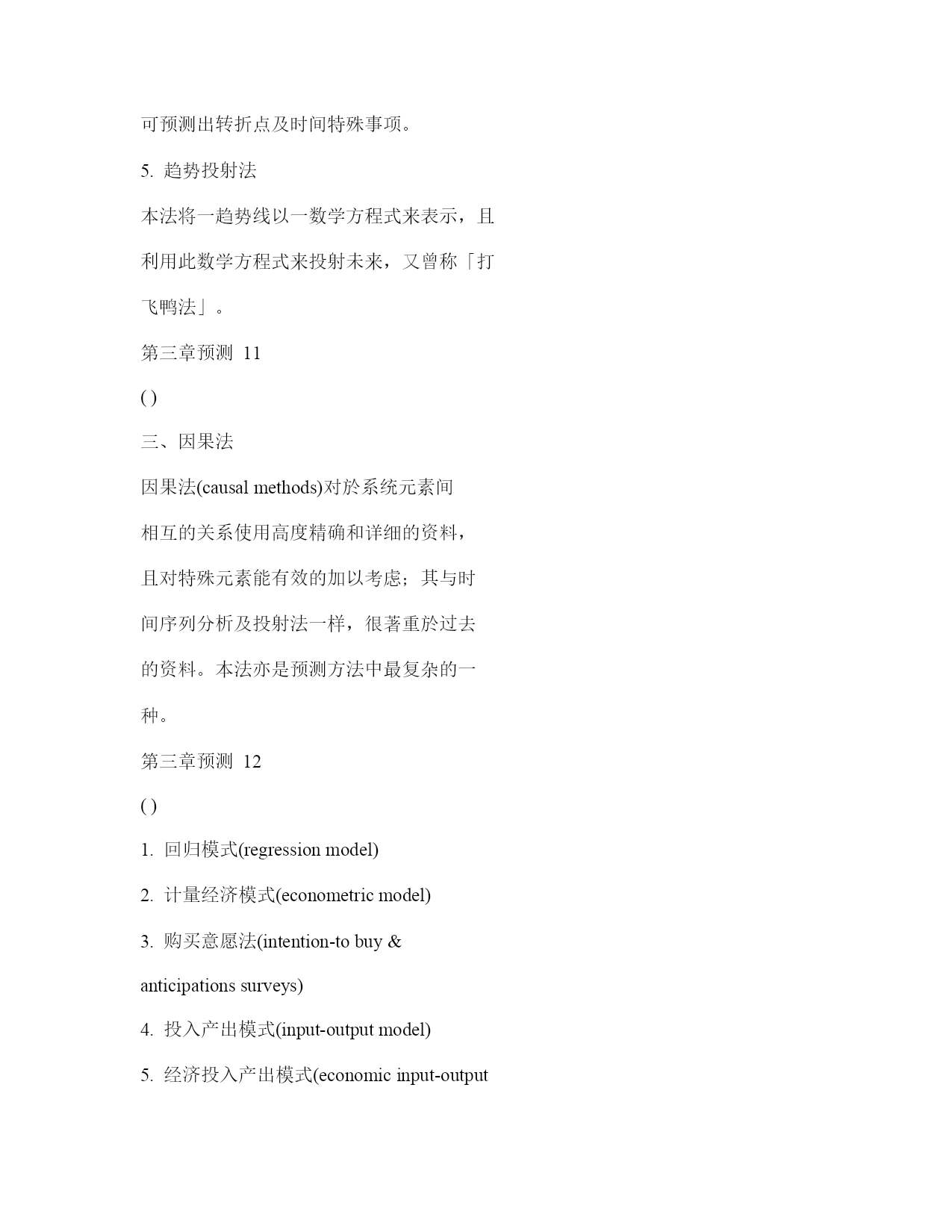 可预测出转折点及时间特殊事项。

5. 趋势投射法

本法将一趋势线以一数学方程式来表示，且利用此数学方程式来投射未来，又曾称「打飞鸭法」。

第三章预测 11

( )

三、因果法

因果法(causal methods)对於系统元素间相互的关系使用高度精确和详细的资料，且对特殊元素能有效的加以考虑；其与时间序列分析及投射法一样，很著重於过去的资料。本法亦是预测方法中最复杂的一种。

第三章预测 12

( )

1. 回归模式(regression model)

2. 计量经济模式(econometric model)

3. 购买意愿法(intention-to buy & anticipations surveys)

4. 投入产出模式(input-output model)

5. 经济投入产出模式(economic input-output